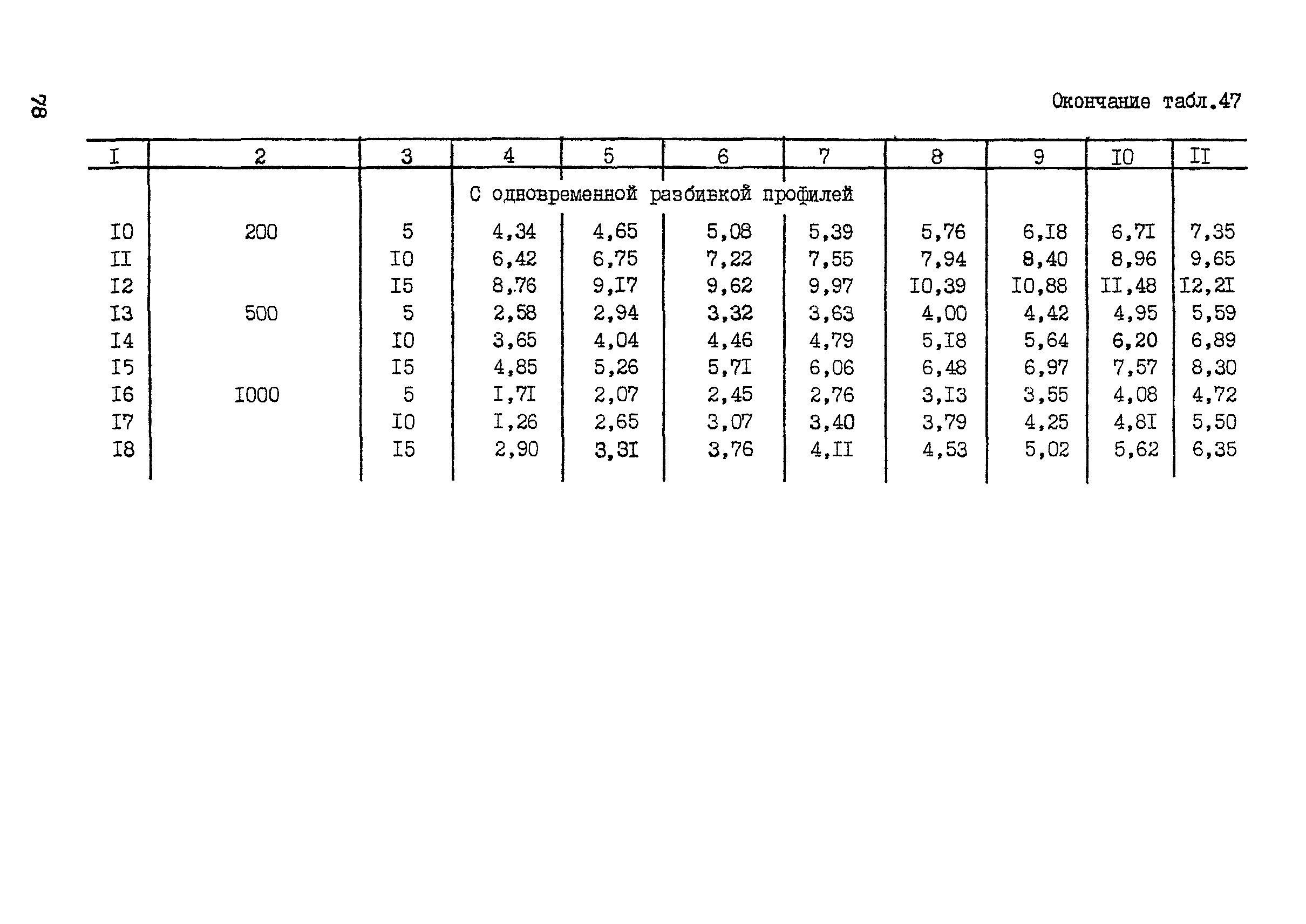 78

Окончание табл.47

| I | 2 | 3 | 4 | 5 | 6 | 7 | 8 | 9 | I0 | II |
|---|---|---|---|---|---|---|---|---|---|---|
| | | | С одновременной разбивкой профилей | | | | | | | |
| I0 | 200 | 5 | 4,34 | 4,65 | 5,08 | 5,39 | 5,76 | 6,I8 | 6,7I | 7,35 |
| II | | I0 | 6,42 | 6,75 | 7,22 | 7,55 | 7,94 | 8,40 | 8,96 | 9,65 |
| I2 | | I5 | 8,76 | 9,I7 | 9,62 | 9,97 | I0,39 | I0,88 | II,48 | I2,2I |
| I3 | 500 | 5 | 2,58 | 2,94 | 3,32 | 3,63 | 4,00 | 4,42 | 4,95 | 5,59 |
| I4 | | I0 | 3,65 | 4,04 | 4,46 | 4,79 | 5,I8 | 5,64 | 6,20 | 6,89 |
| I5 | | I5 | 4,85 | 5,26 | 5,7I | 6,06 | 6,48 | 6,97 | 7,57 | 8,30 |
| I6 | I000 | 5 | I,7I | 2,07 | 2,45 | 2,76 | 3,I3 | 3,55 | 4,08 | 4,72 |
| I7 | | I0 | I,26 | 2,65 | 3,07 | 3,40 | 3,79 | 4,25 | 4,8I | 5,50 |
| I8 | | I5 | 2,90 | 3,3I | 3,76 | 4,II | 4,53 | 5,02 | 5,62 | 6,35 |